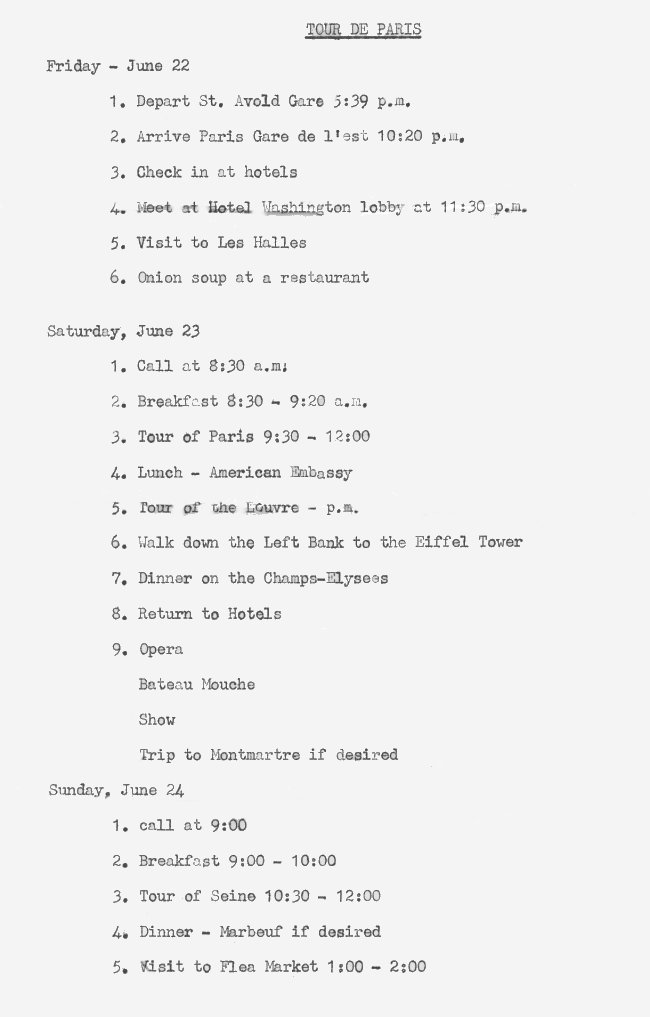 TOUR DE PARIS

Friday - June 22

1. Depart St. Avold Gare 5:39 p.m.

2. Arrive Paris Gare de l'est 10:20 p.m.

3. Check in at hotels

4. Meet at Hotel Washington lobby at 11:30 p.m.

5. Visit to Les Halles

6. Onion soup at a restaurant

Saturday, June 23

1. Call at 8:30 a.m.

2. Breakfast 8:30 - 9:20 a.m.

3. Tour of Paris 9:30 - 12:00

4. Lunch - American Embassy

5. Tour of the Louvre - p.m.

6. Walk down the Left Bank to the Eiffel Tower

7. Dinner on the Champs-Elysees

8. Return to Hotels

9. Opera

Bateau Mouche

Show

Trip to Montmartre if desired

Sunday, June 24

1. call at 9:00

2. Breakfast 9:00 - 10:00

3. Tour of Seine 10:30 - 12:00

4. Dinner - Marbeuf if desired

5. Visit to Flea Market 1:00 - 2:00